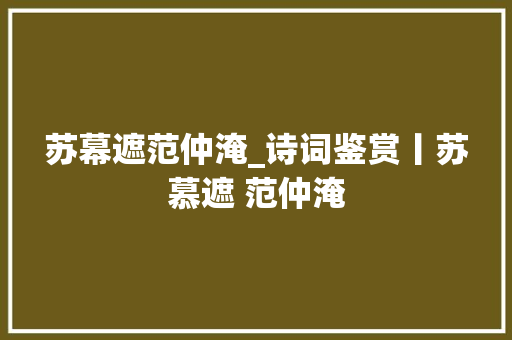 苏幕遮范仲淹_诗词鉴赏丨苏幕遮 范仲淹